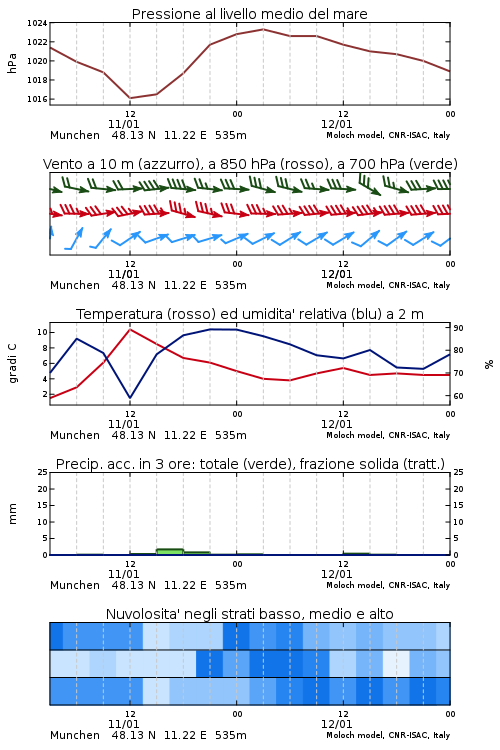 Pressione al livello medio del mare

hPa

1024
1022
1020
1018
1016

12
11/01
00
12
12/01
00

Munchen 48.13 N 11.22 E 535m
Moloch model, CNR-ISAC, Italy

Vento a 10 m (azzurro), a 850 hPa (rosso), a 700 hPa (verde)

12
11/01
00
12
12/01
00

Munchen 48.13 N 11.22 E 535m
Moloch model, CNR-ISAC, Italy

Temperatura (rosso) ed umidita' relativa (blu) a 2 m

gradi C

10
8
6
4
2

90
80
70
60

%

12
11/01
00
12
12/01
00

Munchen 48.13 N 11.22 E 535m
Moloch model, CNR-ISAC, Italy

Precip. acc. in 3 ore: totale (verde), frazione solida (tratt.)

mm

25
20
15
10
5
0

25
20
15
10
5
0

12
11/01
00
12
12/01
00

Munchen 48.13 N 11.22 E 535m
Moloch model, CNR-ISAC, Italy

Nuvolosita' negli strati basso, medio e alto

12
11/01
00
12
12/01
00

Munchen 48.13 N 11.22 E 535m
Moloch model, CNR-ISAC, Italy